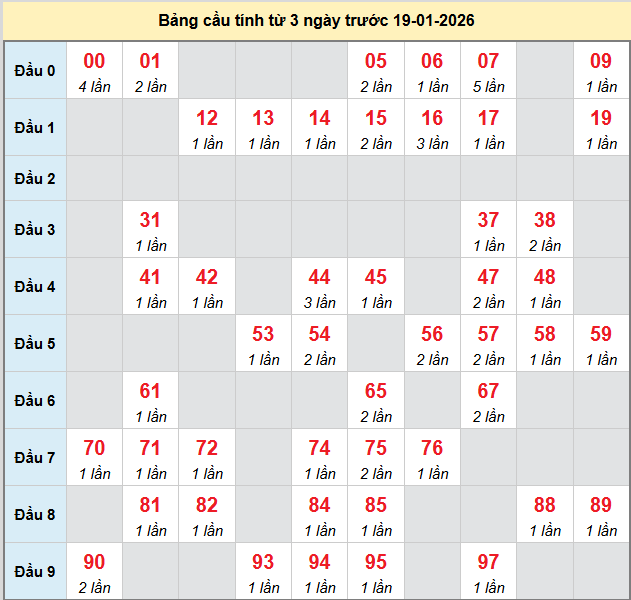 Bảng cầu tính từ 3 ngày trước 19-01-2026

| | | | | | | | | | | |
|---|---|---|---|---|---|---|---|---|---|---|
| Đầu 0 | 00 4 lần | 01 2 lần | | | | 05 2 lần | 06 1 lần | 07 5 lần | | 09 1 lần |
| Đầu 1 | | | 12 1 lần | 13 1 lần | 14 1 lần | 15 2 lần | 16 3 lần | 17 1 lần | | 19 1 lần |
| Đầu 2 | | | | | | | | | | |
| Đầu 3 | | 31 1 lần | | | | | | 37 1 lần | 38 2 lần | |
| Đầu 4 | | 41 1 lần | 42 1 lần | | 44 3 lần | 45 1 lần | | 47 2 lần | 48 1 lần | |
| Đầu 5 | | | | 53 1 lần | 54 2 lần | | 56 2 lần | 57 2 lần | 58 1 lần | 59 1 lần |
| Đầu 6 | | 61 1 lần | | | | 65 2 lần | | 67 2 lần | | |
| Đầu 7 | 70 1 lần | 71 1 lần | 72 1 lần | | 74 1 lần | 75 2 lần | 76 1 lần | | | |
| Đầu 8 | | 81 1 lần | 82 1 lần | | 84 1 lần | 85 1 lần | | | 88 1 lần | 89 1 lần |
| Đầu 9 | 90 2 lần | | | 93 1 lần | 94 1 lần | 95 1 lần | | 97 1 lần | | |